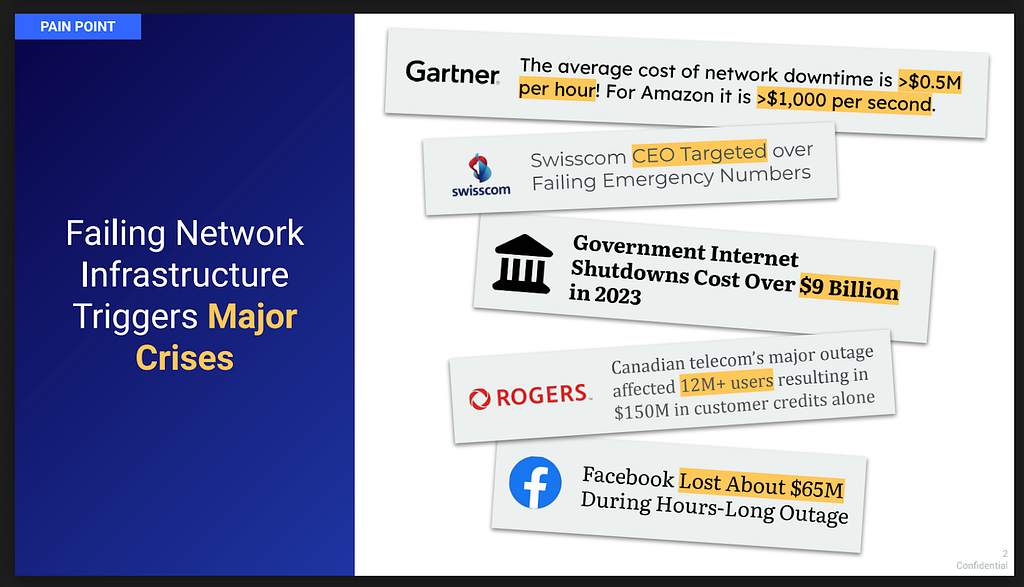 PAIN POINT

Failing Network Infrastructure Triggers Major Crises

Gartner

The average cost of network downtime is >$0.5M per hour! For Amazon it is >$1,000 per second.

swisscom

Swisscom CEO Targeted over Failing Emergency Numbers

Government Internet Shutdowns Cost Over $9 Billion in 2023

ROGERS

Canadian telecom's major outage affected 12M+ users resulting in $150M in customer credits alone

Facebook Lost About $65M During Hours-Long Outage

2
Confidential